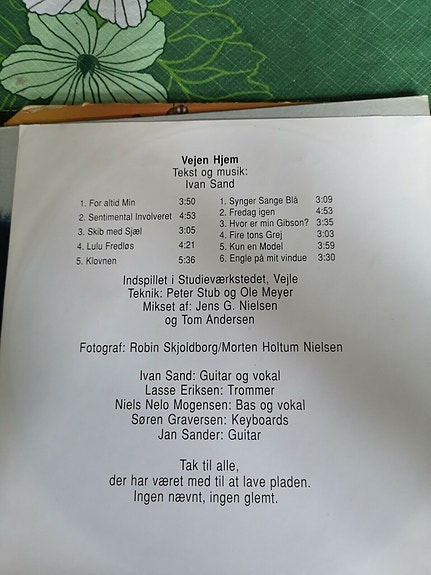 Vejen Hjem
Tekst og musik:
Ivan Sand

1. For altid Min 3:50
2. Sentimental Involveret 4:53
3. Skib med Sjæl 3:05
4. Lulu Fredløs 4:21
5. Klovnen 5:36

1. Synger Sange Blå 3:09
2. Fredag igen 4:53
3. Hvor er min Gibson? 3:35
4. Fire tons Grej 3:03
5. Kun en Model 3:59
6. Engle på mit vindue 3:30

Indspillet i Studieværkstedet, Vejle
Teknik: Peter Stub og Ole Meyer
Mikset af: Jens G. Nielsen
og Tom Andersen

Fotograf: Robin Skjoldborg/Morten Holtum Nielsen

Ivan Sand: Guitar og vokal
Lasse Eriksen: Trommer
Niels Nelo Mogensen: Bas og vokal
Søren Graversen: Keyboards
Jan Sander: Guitar

Tak til alle,
der har været med til at lave pladen.
Ingen nævnt, ingen glemt.